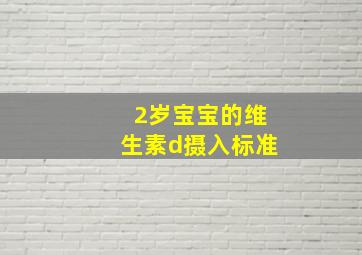 2岁宝宝的维生素d摄入标准